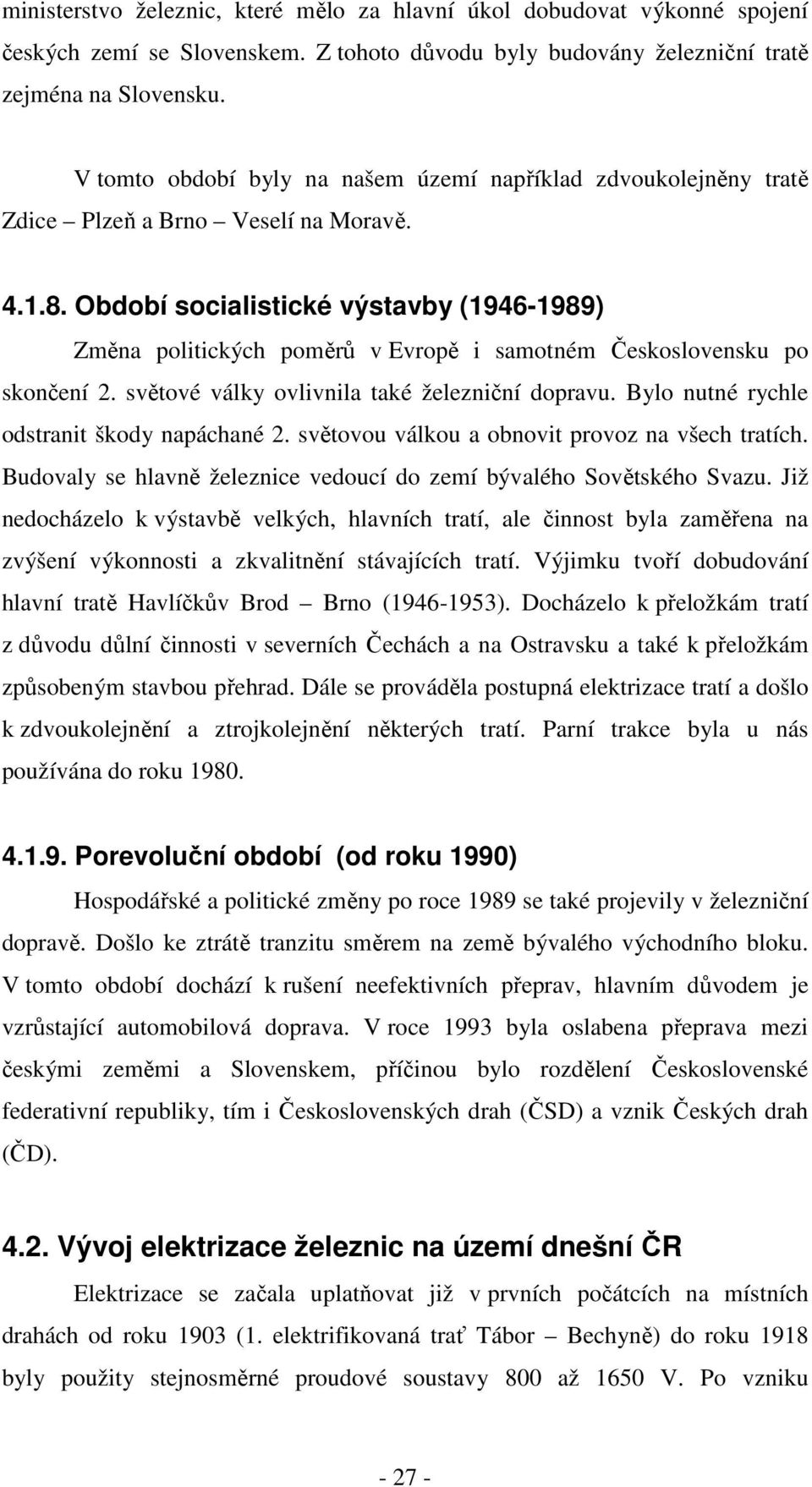 ministerstvo železnic, které mělo za hlavní úkol dobudovat výkonné spojení českých zemí se Slovenskem. Z tohoto důvodu byly budovány železniční tratě zejména na Slovensku.

V tomto období byly na našem území například zdvoukolejněny tratě Zdice – Plzeň a Brno – Veselí na Moravě.

4.1.8. Období socialistické výstavby (1946-1989)

Změna politických poměrů v Evropě i samotném Československu po skončení 2. světové války ovlivnila také železniční dopravu. Bylo nutné rychle odstranit škody napáchané 2. světovou válkou a obnovit provoz na všech tratích. Budovaly se hlavně železnice vedoucí do zemí bývalého Sovětského Svazu. Již nedocházelo k výstavbě velkých, hlavních tratí, ale činnost byla zaměřena na zvýšení výkonnosti a zkvalitnění stávajících tratí. Výjimku tvoří dobudování hlavní tratě Havlíčkův Brod – Brno (1946-1953). Docházelo k přeložkám tratí z důvodu důlní činnosti v severních Čechách a na Ostravsku a také k přeložkám způsobeným stavbou přehrad. Dále se prováděla postupná elektrizace tratí a došlo k zdvoukolejnění a ztrojkolejnění některých tratí. Parní trakce byla u nás používána do roku 1980.

4.1.9. Porevoluční období (od roku 1990)

Hospodářské a politické změny po roce 1989 se také projevily v železniční dopravě. Došlo ke ztrátě tranzitu směrem na země bývalého východního bloku. V tomto období dochází k rušení neefektivních přeprav, hlavním důvodem je vzrůstající automobilová doprava. V roce 1993 byla oslabena přeprava mezi českými zeměmi a Slovenskem, příčinou bylo rozdělení Československé federativní republiky, tím i Československých drah (ČSD) a vznik Českých drah (ČD).

4.2. Vývoj elektrizace železnic na území dnešní ČR

Elektrizace se začala uplatňovat již v prvních počátcích na místních drahách od roku 1903 (1. elektrifikovaná trať Tábor – Bechyně) do roku 1918 byly použity stejnosměrné proudové soustavy 800 až 1650 V. Po vzniku

- 27 -